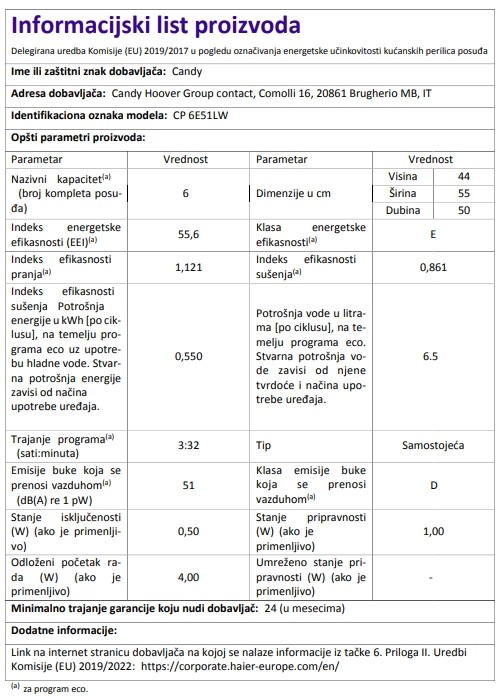 Informacijski list proizvoda

Delegirana uredba Komisije (EU) 2019/2017 u pogledu označivanja energetske učinkovitosti kućanskih perilica posuđa

Ime ili zaštitni znak dobavljača: Candy

Adresa dobavljača: Candy Hoover Group contact, Comolli 16, 20861 Brugherio MB, IT

Identifikaciona oznaka modela: CP 6E51LW

Opšti parametri proizvoda:

| Parametar | Vrednost | Parametar | Vrednost | |
|---|---|---|---|---|
| Nazivni kapacitet$^{(a)}$ (broj kompleta posuđa) | 6 | Dimenzije u cm | Visina | 44 |
| | | | Širina | 55 |
| | | | Dubina | 50 |
| Indeks energetske efikasnosti (EEI)$^{(a)}$ | 55,6 | Klasa energetske efikasnosti$^{(a)}$ | E | |
| Indeks efikasnosti pranja$^{(a)}$ | 1,121 | Indeks efikasnosti sušenja$^{(a)}$ | 0,861 | |
| Indeks efikasnosti sušenja Potrošnja energije u kWh [po ciklusu], na temelju programa eco uz upotrebu hladne vode. Stvarna potrošnja energije zavisi od načina upotrebe uređaja. | 0,550 | Potrošnja vode u litrama [po ciklusu], na temelju programa eco. Stvarna potrošnja vode zavisi od njene tvrdoće i načina upotrebe uređaja. | 6.5 | |
| Trajanje programa$^{(a)}$ (sati:minuta) | 3:32 | Tip | Samostojeća | |
| Emisije buke koja se prenosi vazduhom$^{(a)}$ (dB(A) re 1 pW) | 51 | Klasa emisije buke koja se prenosi vazduhom$^{(a)}$ | D | |
| Stanje isključenosti (W) (ako je primenljivo) | 0,50 | Stanje pripravnosti (W) (ako je primenljivo) | 1,00 | |
| Odloženi početak rada (W) (ako je primenljivo) | 4,00 | Umreženo stanje pripravnosti (W) (ako je primenljivo) | - | |

Minimalno trajanje garancije koju nudi dobavljač: 24 (u mesecima)

Dodatne informacije:

Link na internet stranicu dobavljača na kojoj se nalaze informacije iz tačke 6. Priloga II. Uredbi Komisije (EU) 2019/2022: https://corporate.haier-europe.com/en/

$^{(a)}$ za program eco.